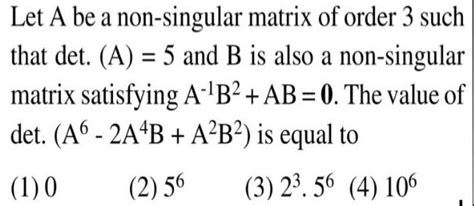 Let A be a non-singular matrix of order 3 such that det. (A) = 5 and B is also a non-singular matrix satisfying $A^{-1}B^2 + AB = \mathbf{0}$. The value of det. $(A^6 - 2A^4B + A^2B^2)$ is equal to

(1) 0 (2) $5^6$ (3) $2^3 . 5^6$ (4) $10^6$